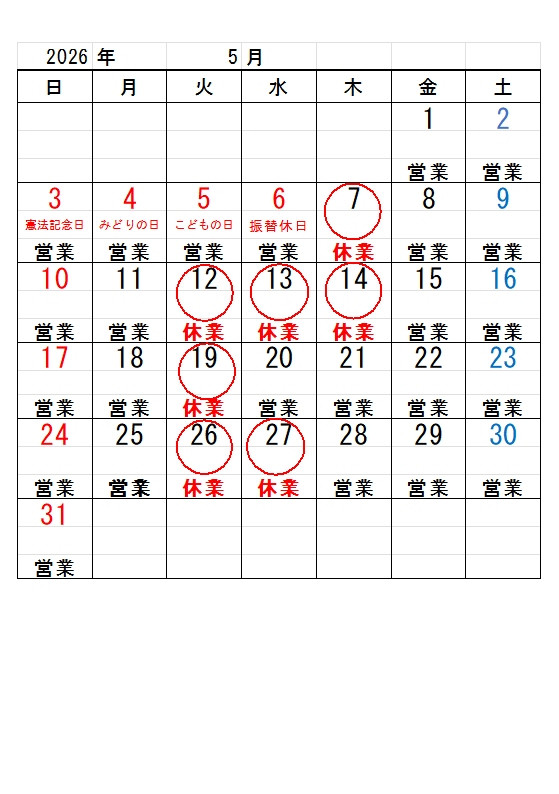 2026 年 5 月

| 日 | 月 | 火 | 水 | 木 | 金 | 土 |
|---|---|---|---|---|---|---|
| | | | | | 1 営業 | 2 営業 |
| 3 憲法記念日 営業 | 4 みどりの日 営業 | 5 こどもの日 営業 | 6 振替休日 営業 | 7 休業 | 8 営業 | 9 営業 |
| 10 営業 | 11 営業 | 12 休業 | 13 休業 | 14 休業 | 15 営業 | 16 営業 |
| 17 営業 | 18 営業 | 19 休業 | 20 営業 | 21 営業 | 22 営業 | 23 営業 |
| 24 営業 | 25 営業 | 26 休業 | 27 休業 | 28 営業 | 29 営業 | 30 営業 |
| 31 営業 | | | | | | |